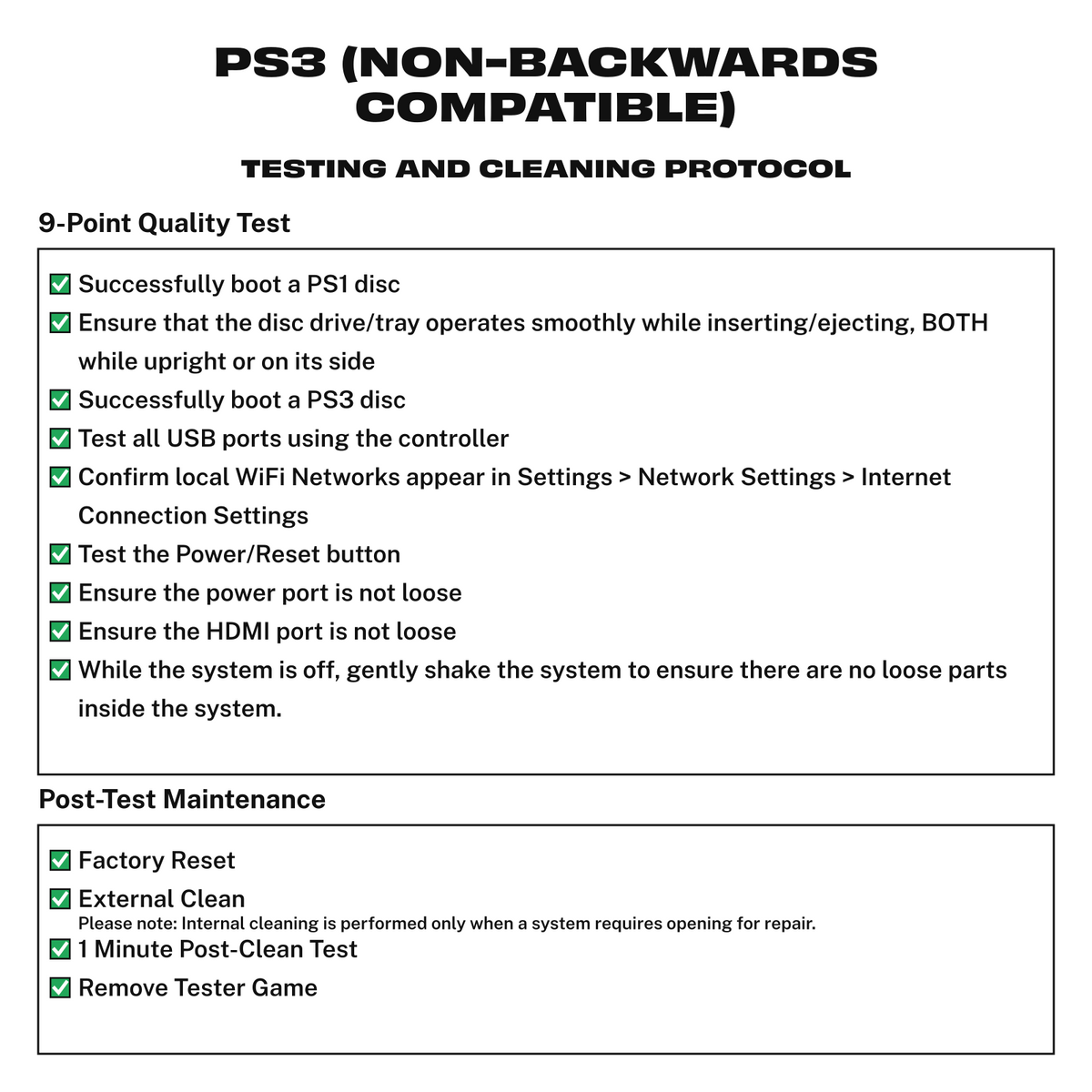 PS3 (NON-BACKWARDS COMPATIBLE)

TESTING AND CLEANING PROTOCOL

9-Point Quality Test

✅ Successfully boot a PS1 disc
✅ Ensure that the disc drive/tray operates smoothly while inserting/ejecting, BOTH while upright or on its side
✅ Successfully boot a PS3 disc
✅ Test all USB ports using the controller
✅ Confirm local WiFi Networks appear in Settings > Network Settings > Internet Connection Settings
✅ Test the Power/Reset button
✅ Ensure the power port is not loose
✅ Ensure the HDMI port is not loose
✅ While the system is off, gently shake the system to ensure there are no loose parts inside the system.

Post-Test Maintenance

✅ Factory Reset
✅ External Clean
Please note: Internal cleaning is performed only when a system requires opening for repair.
✅ 1 Minute Post-Clean Test
✅ Remove Tester Game